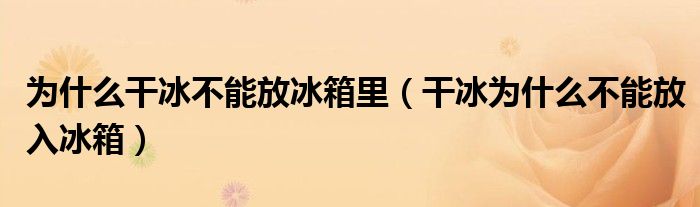 为什么干冰不能放冰箱里（干冰为什么不能放入冰箱）